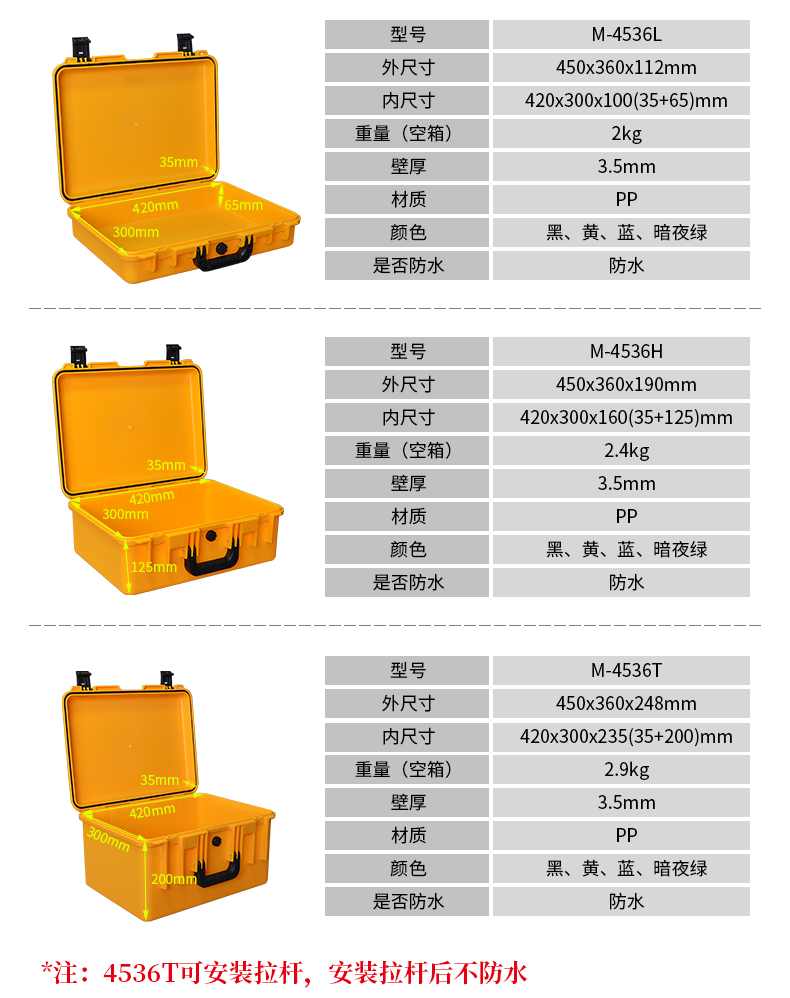 35mm
420mm
65mm
300mm

| 型号 | M-4536L |
|---|---|
| 外尺寸 | 450x360x112mm |
| 内尺寸 | 420x300x100(35+65)mm |
| 重量（空箱） | 2kg |
| 壁厚 | 3.5mm |
| 材质 | PP |
| 颜色 | 黑、黄、蓝、暗夜绿 |
| 是否防水 | 防水 |

35mm
420mm
300mm
125mm

| 型号 | M-4536H |
|---|---|
| 外尺寸 | 450x360x190mm |
| 内尺寸 | 420x300x160(35+125)mm |
| 重量（空箱） | 2.4kg |
| 壁厚 | 3.5mm |
| 材质 | PP |
| 颜色 | 黑、黄、蓝、暗夜绿 |
| 是否防水 | 防水 |

35mm
420mm
300mm
200mm

| 型号 | M-4536T |
|---|---|
| 外尺寸 | 450x360x248mm |
| 内尺寸 | 420x300x235(35+200)mm |
| 重量（空箱） | 2.9kg |
| 壁厚 | 3.5mm |
| 材质 | PP |
| 颜色 | 黑、黄、蓝、暗夜绿 |
| 是否防水 | 防水 |

*注：4536T可安装拉杆，安装拉杆后不防水